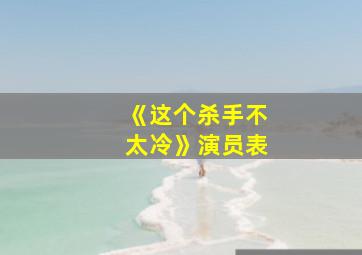 《这个杀手不太冷》演员表